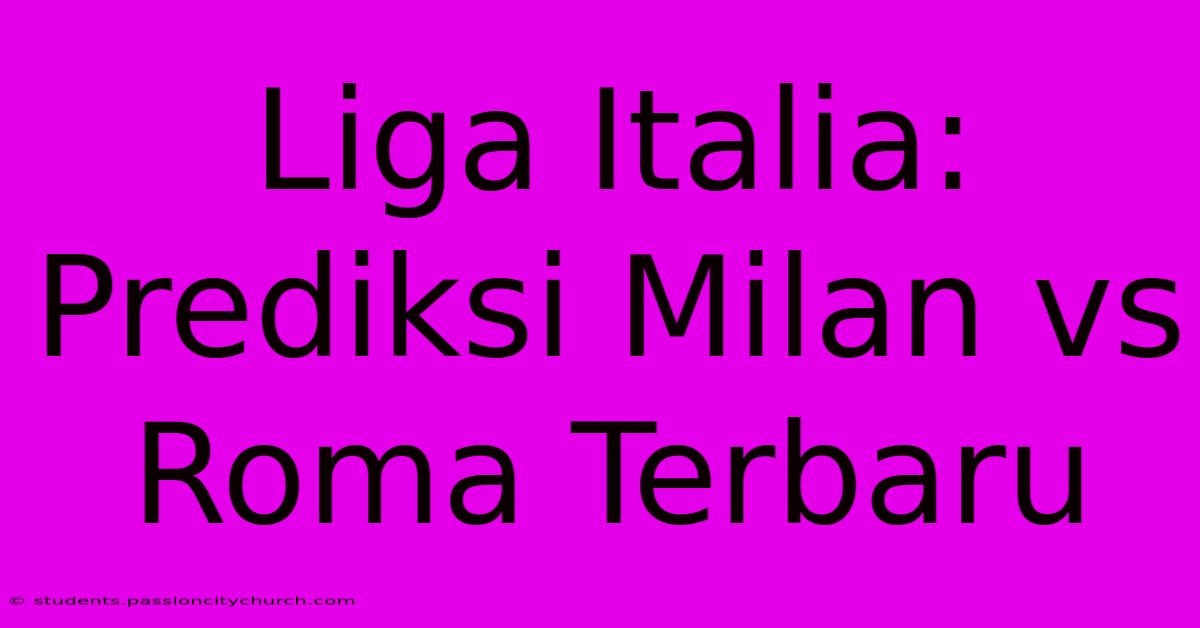 Liga Italia: Prediksi Milan vs Roma Terbaru

© students.passioncitychurch.com